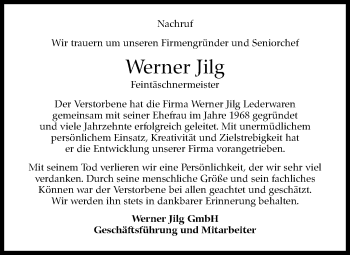 Nachruf

Wir trauern um unseren Firmengründer und Seniorchef

Werner Jilg

Feintäschnermeister

Der Verstorbene hat die Firma Werner Jilg Lederwaren gemeinsam mit seiner Ehefrau im Jahre 1968 gegründet und viele Jahrzehnte erfolgreich geleitet. Mit unermüdlichem persönlichem Einsatz, Kreativität und Zielstrebigkeit hat er die Entwicklung unserer Firma vorangetrieben.

Mit seinem Tod verlieren wir eine Persönlichkeit, der wir sehr viel verdanken. Durch seine menschliche Größe und sein fachliches Können war der Verstorbene bei allen geachtet und geschätzt. Wir werden ihn stets in dankbarer Erinnerung behalten.

Werner Jilg GmbH
Geschäftsführung und Mitarbeiter